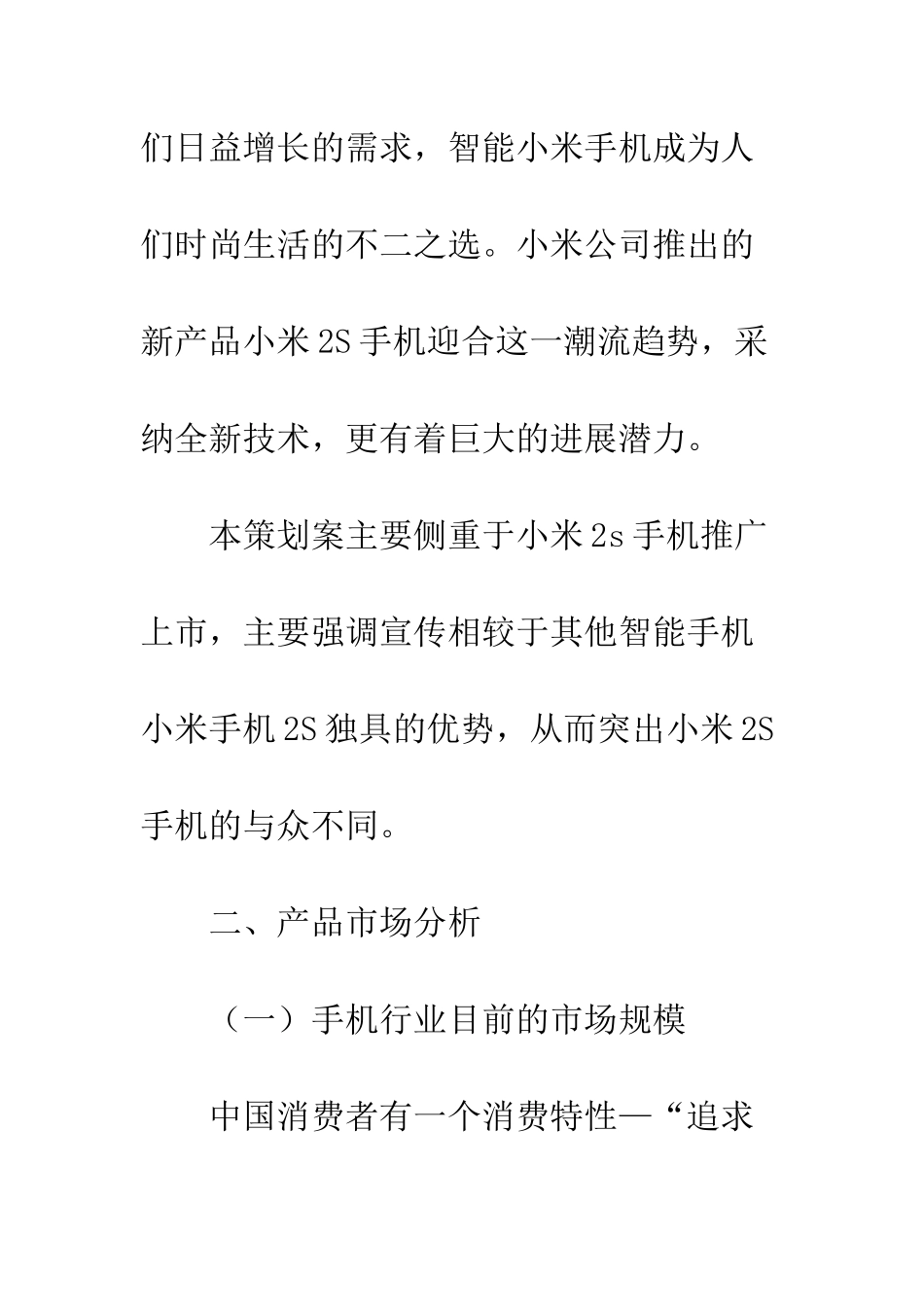 们日益增长的需求，智能小米手机成为人们时尚生活的不二之选。小米公司推出的新产品小米 2S 手机迎合这一潮流趋势，采纳全新技术，更有着巨大的进展潜力。

本策划案主要侧重于小米 2s 手机推广上市，主要强调宣传相较于其他智能手机小米手机 2S 独具的优势，从而突出小米 2S 手机的与众不同。

二、产品市场分析

（一）手机行业目前的市场规模

中国消费者有一个消费特性—“追求